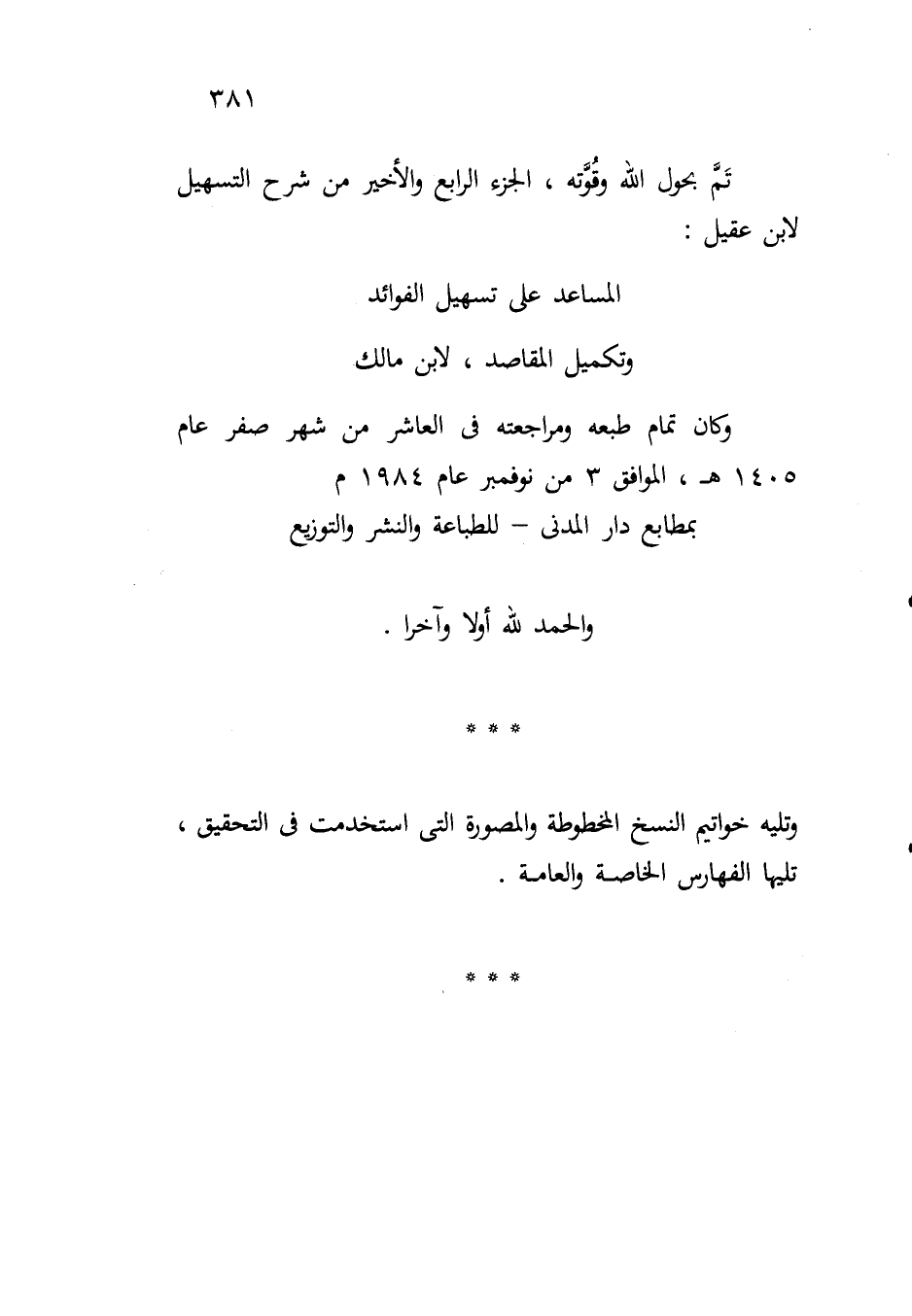 ٣٨١

تَمَّ بحول الله وقُوَّته ، الجزء الرابع والأخير من شرح التسهيل لابن عقيل :

المساعد على تسهيل الفوائد

وتكميل المقاصد ، لابن مالك

وكان تمام طبعه ومراجعته فى العاشر من شهر صفر عام ١٤٠٥ هـ ، الموافق ٣ من نوفمبر عام ١٩٨٤ م
بمطابع دار المدنى – للطباعة والنشر والتوزيع

والحمد لله أولا وآخرا .

* * *

وتليه خواتيم النسخ المخطوطة والمصورة التى استخدمت فى التحقيق ، تليها الفهارس الخاصة والعامة .

* * *